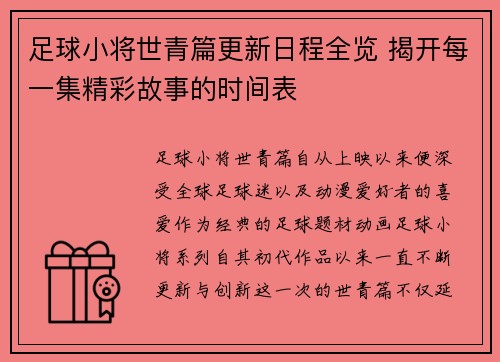 足球小将世青篇更新日程全览 揭开每一集精彩故事的时间表

足球小将世青篇自从上映以来便深受全球足球迷以及动漫爱好者的喜爱作为经典的足球题材动画足球小将系列自其初代作品以来一直不断更新与创新这一次的世青篇不仅延